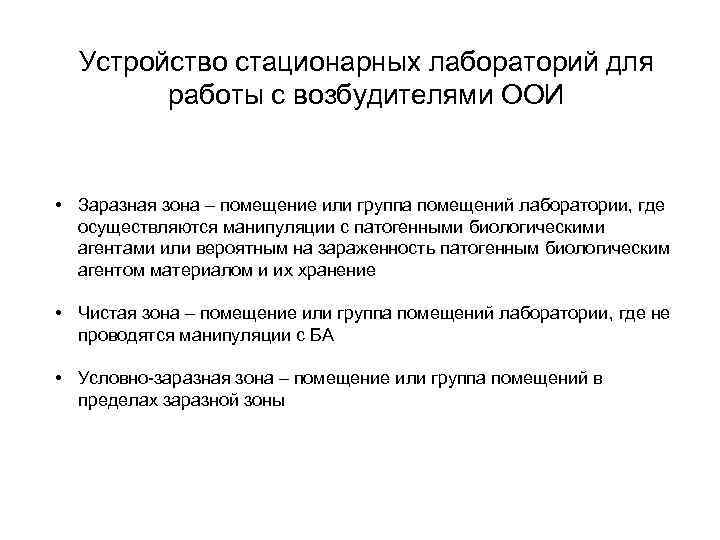 Устройство стационарных лабораторий для работы с возбудителями ООИ

• Заразная зона – помещение или группа помещений лаборатории, где осуществляются манипуляции с патогенными биологическими агентами или вероятным на зараженность патогенным биологическим агентом материалом и их хранение

• Чистая зона – помещение или группа помещений лаборатории, где не проводятся манипуляции с БА

• Условно-заразная зона – помещение или группа помещений в пределах заразной зоны